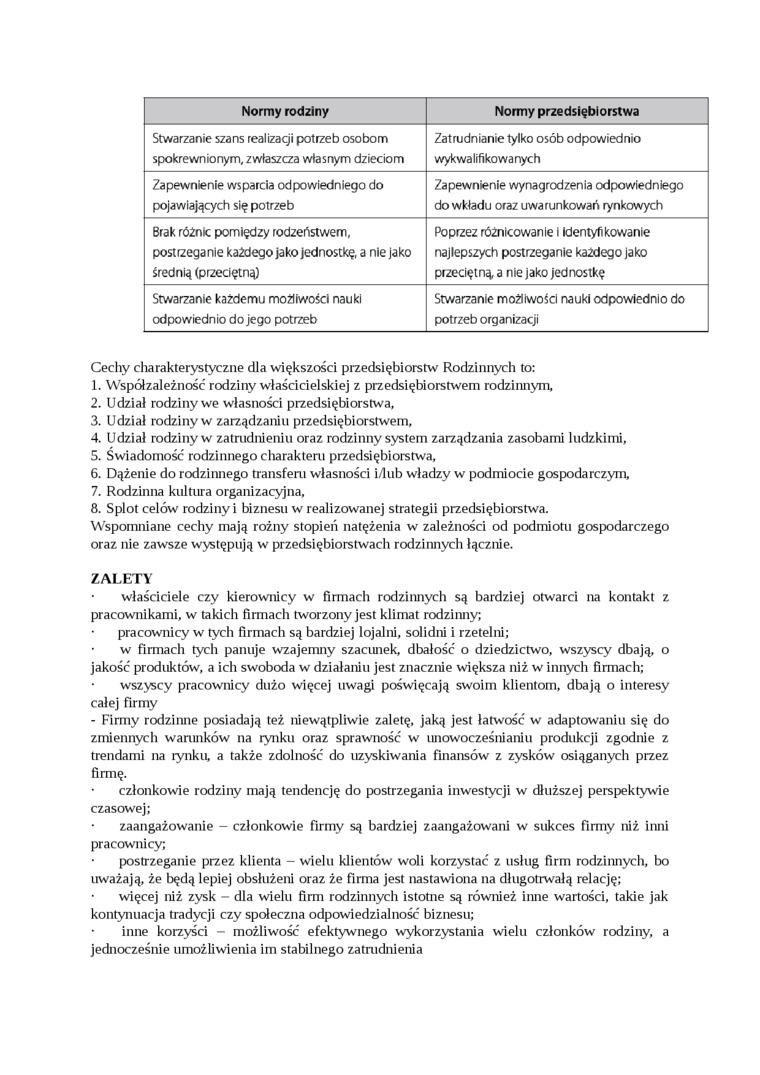 | Normy rodziny | Normy przedsiębiorstwa |
|---|---|
| Stwarzanie szans realizacji potrzeb osobom spokrewnionym, zwłaszcza własnym dzieciom | Zatrudnianie tylko osób odpowiednio wykwalifikowanych |
| Zapewnienie wsparcia odpowiedniego do pojawiających się potrzeb | Zapewnienie wynagrodzenia odpowiedniego do wkładu oraz uwarunkowań rynkowych |
| Brak różnic pomiędzy rodzeństwem, postrzeganie każdego jako jednostkę, a nie jako średnią (przeciętną) | Poprzez różnicowanie i identyfikowanie najlepszych postrzeganie każdego jako przeciętną, a nie jako jednostkę |
| Stwarzanie każdemu możliwości nauki odpowiednio do jego potrzeb | Stwarzanie możliwości nauki odpowiednio do potrzeb organizacji |

Cechy charakterystyczne dla większości przedsiębiorstw Rodzinnych to:
1. Współzależność rodziny właścicielskiej z przedsiębiorstwem rodzinnym,
2. Udział rodziny we własności przedsiębiorstwa,
3. Udział rodziny w zarządzaniu przedsiębiorstwem,
4. Udział rodziny w zatrudnieniu oraz rodzinny system zarządzania zasobami ludzkimi,
5. Świadomość rodzinnego charakteru przedsiębiorstwa,
6. Dążenie do rodzinnego transferu własności i/lub władzy w podmiocie gospodarczym,
7. Rodzinna kultura organizacyjna,
8. Splot celów rodziny i biznesu w realizowanej strategii przedsiębiorstwa.
Wspomniane cechy mają rożny stopień natężenia w zależności od podmiotu gospodarczego oraz nie zawsze występują w przedsiębiorstwach rodzinnych łącznie.

ZALETY
· właściciele czy kierownicy w firmach rodzinnych są bardziej otwarci na kontakt z pracownikami, w takich firmach tworzony jest klimat rodzinny;
· pracownicy w tych firmach są bardziej lojalni, solidni i rzetelni;
· w firmach tych panuje wzajemny szacunek, dbałość o dziedzictwo, wszyscy dbają, o jakość produktów, a ich swoboda w działaniu jest znacznie większa niż w innych firmach;
· wszyscy pracownicy dużo więcej uwagi poświęcają swoim klientom, dbają o interesy całej firmy
- Firmy rodzinne posiadają też niewątpliwie zaletę, jaką jest łatwość w adaptowaniu się do zmiennych warunków na rynku oraz sprawność w unowocześnianiu produkcji zgodnie z trendami na rynku, a także zdolność do uzyskiwania finansów z zysków osiąganych przez firmę.
· członkowie rodziny mają tendencję do postrzegania inwestycji w dłuższej perspektywie czasowej;
· zaangażowanie – członkowie firmy są bardziej zaangażowani w sukces firmy niż inni pracownicy;
· postrzeganie przez klienta – wielu klientów woli korzystać z usług firm rodzinnych, bo uważają, że będą lepiej obsłużeni oraz że firma jest nastawiona na długotrwałą relację;
· więcej niż zysk – dla wielu firm rodzinnych istotne są również inne wartości, takie jak kontynuacja tradycji czy społeczna odpowiedzialność biznesu;
· inne korzyści – możliwość efektywnego wykorzystania wielu członków rodziny, a jednocześnie umożliwienia im stabilnego zatrudnienia